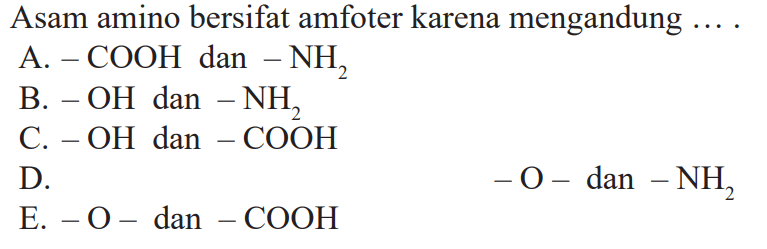 Asam amino bersifat amfoter karena mengandung ... .

A. $-COOH$ dan $-NH_2$

B. $-OH$ dan $-NH_2$

C. $-OH$ dan $-COOH$

D. $-O-$ dan $-NH_2$

E. $-O-$ dan $-COOH$